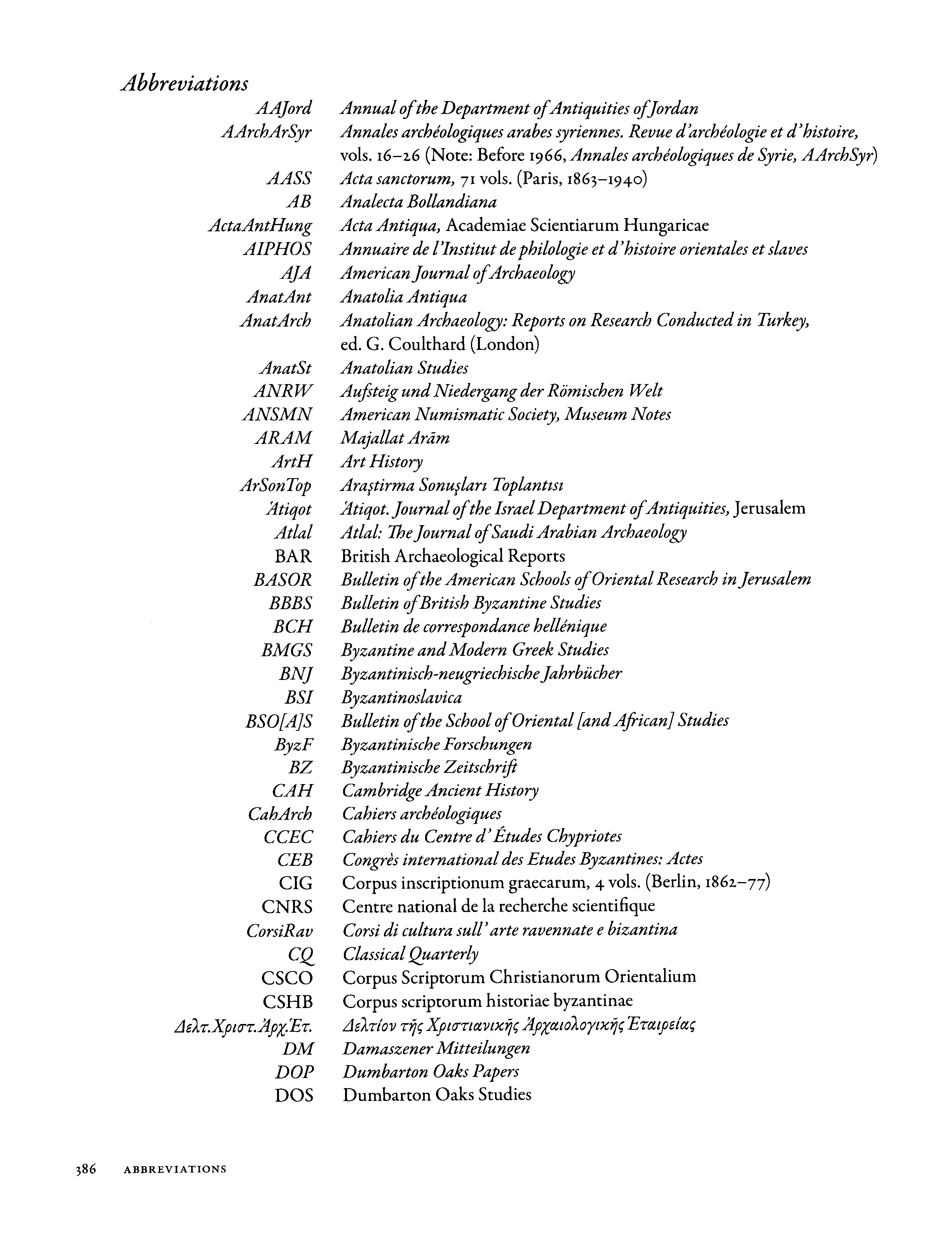 Abbreviations

| | |
|---|---|
| AAJord | Annual of the Department of Antiquities of Jordan |
| AArchArSyr | Annales archéologiques arabes syriennes. Revue d'archéologie et d'histoire, vols. 16–26 (Note: Before 1966, Annales archéologiques de Syrie, AArchSyr) |
| AASS | Acta sanctorum, 71 vols. (Paris, 1863–1940) |
| AB | Analecta Bollandiana |
| ActaAntHung | Acta Antiqua, Academiae Scientiarum Hungaricae |
| AIPHOS | Annuaire de l'Institut de philologie et d'histoire orientales et slaves |
| AJA | American Journal of Archaeology |
| AnatAnt | Anatolia Antiqua |
| AnatArch | Anatolian Archaeology: Reports on Research Conducted in Turkey, ed. G. Coulthard (London) |
| AnatSt | Anatolian Studies |
| ANRW | Aufsteig und Niedergang der Römischen Welt |
| ANSMN | American Numismatic Society, Museum Notes |
| ARAM | Majallat Arām |
| ArtH | Art History |
| ArSonTop | Araştirma Sonuşları Toplantısı |
| 'Atiqot | 'Atiqot. Journal of the Israel Department of Antiquities, Jerusalem |
| Atlal | Atlal: The Journal of Saudi Arabian Archaeology |
| BAR | British Archaeological Reports |
| BASOR | Bulletin of the American Schools of Oriental Research in Jerusalem |
| BBBS | Bulletin of British Byzantine Studies |
| BCH | Bulletin de correspondance hellénique |
| BMGS | Byzantine and Modern Greek Studies |
| BNJ | Byzantinisch-neugriechische Jahrbücher |
| BSl | Byzantinoslavica |
| BSO[A]S | Bulletin of the School of Oriental [and African] Studies |
| ByzF | Byzantinische Forschungen |
| BZ | Byzantinische Zeitschrift |
| CAH | Cambridge Ancient History |
| CahArch | Cahiers archéologiques |
| CCEC | Cahiers du Centre d'Études Chypriotes |
| CEB | Congrès international des Etudes Byzantines: Actes |
| CIG | Corpus inscriptionum graecarum, 4 vols. (Berlin, 1862–77) |
| CNRS | Centre national de la recherche scientifique |
| CorsiRav | Corsi di cultura sull' arte ravennate e bizantina |
| CQ | Classical Quarterly |
| CSCO | Corpus Scriptorum Christianorum Orientalium |
| CSHB | Corpus scriptorum historiae byzantinae |
| Δελτ.Χριστ.Ἀρχ.Ἑτ. | Δελτίον τῆς Χριστιανικῆς Ἀρχαιολογικῆς Ἑταιρείας |
| DM | Damaszener Mitteilungen |
| DOP | Dumbarton Oaks Papers |
| DOS | Dumbarton Oaks Studies |

386 ABBREVIATIONS